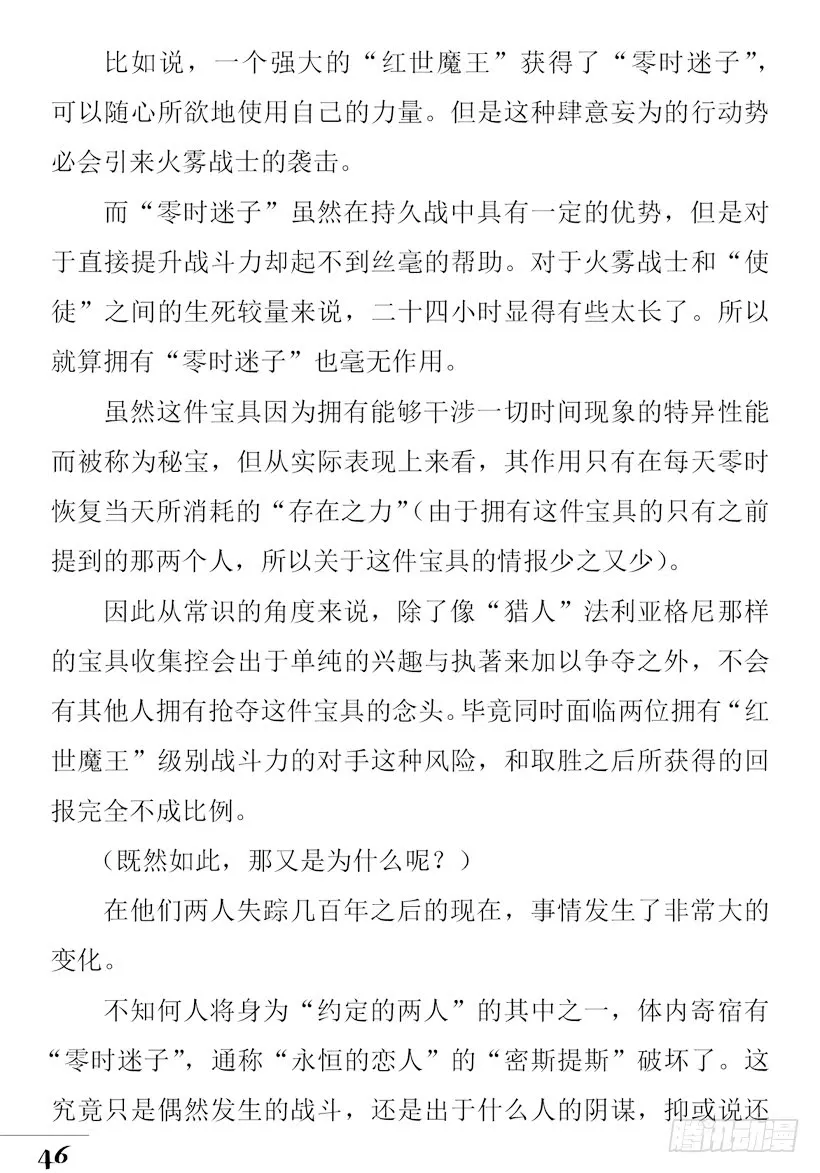 比如说，一个强大的“红世魔王”获得了“零时迷子”，可以随心所欲地使用自己的力量。但是这种肆意妄为的行动势必会引来火雾战士的袭击。

而“零时迷子”虽然在持久战中具有一定的优势，但是对于直接提升战斗力却起不到丝毫的帮助。对于火雾战士和“使徒”之间的生死较量来说，二十四小时显得有些太长了。所以就算拥有“零时迷子”也毫无作用。

虽然这件宝具因为拥有能够干涉一切时间现象的特异性能而被称为秘宝，但从实际表现上来看，其作用只有在每天零时恢复当天所消耗的“存在之力”(由于拥有这件宝具的只有之前提到的那两个人，所以关于这件宝具的情报少之又少)。

因此从常识的角度来说，除了像“猎人”法利亚格尼那样的宝具收集控会出于单纯的兴趣与执著来加以争夺之外，不会有其他人拥有抢夺这件宝具的念头。毕竟同时面临两位拥有“红世魔王”级别战斗力的对手这种风险，和取胜之后所获得的回报完全不成比例。

(既然如此，那又是为什么呢？)

在他们两人失踪几百年之后的现在，事情发生了非常大的变化。

不知何人将身为“约定的两人”的其中之一，体内寄宿有“零时迷子”，通称“永恒的恋人”的“密斯提斯”破坏了。这究竟只是偶然发生的战斗，还是出于什么人的阴谋，抑或说还

46

腾讯动漫